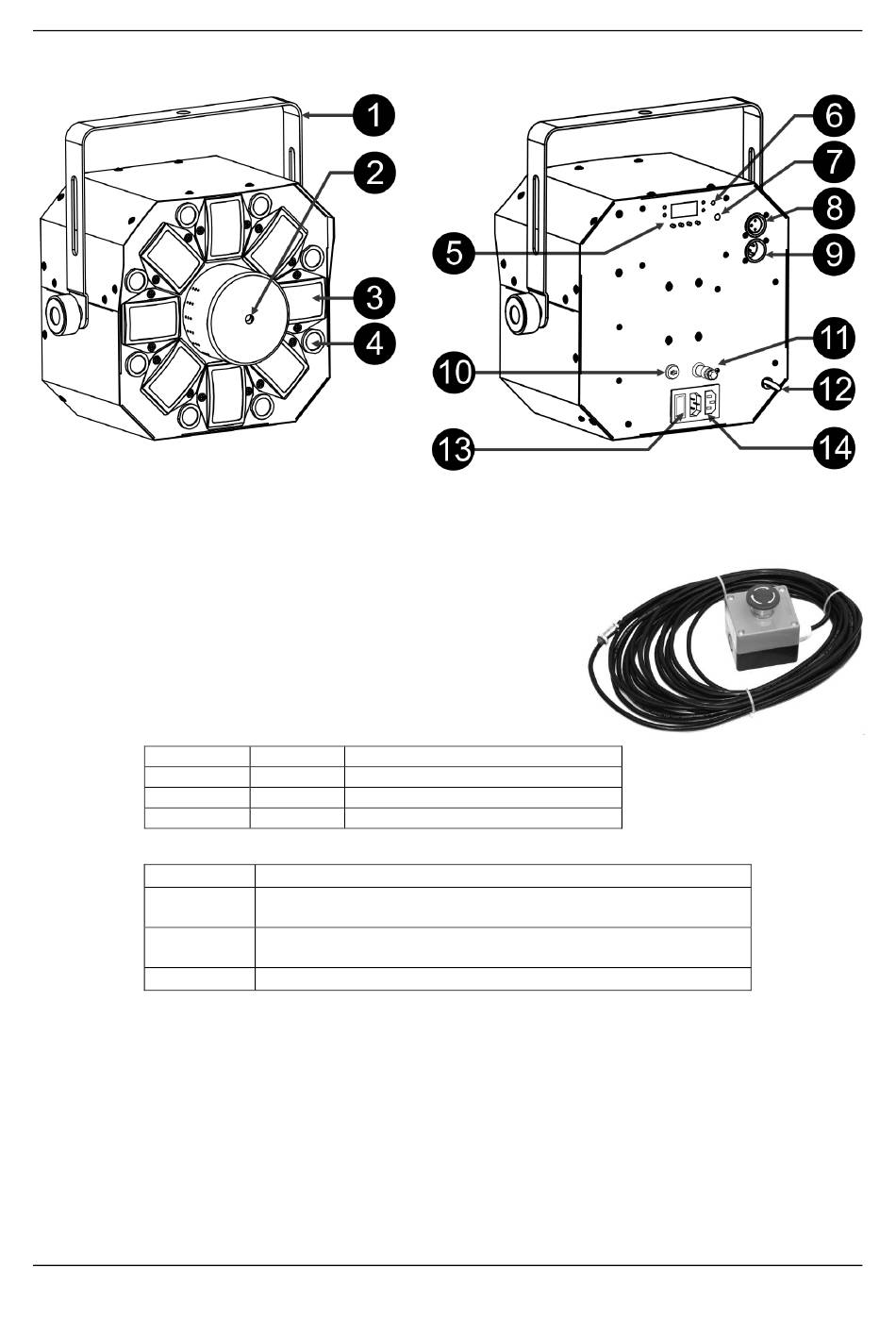 1
2
3
4
5
6
7
8
9
10
11
12
13
14